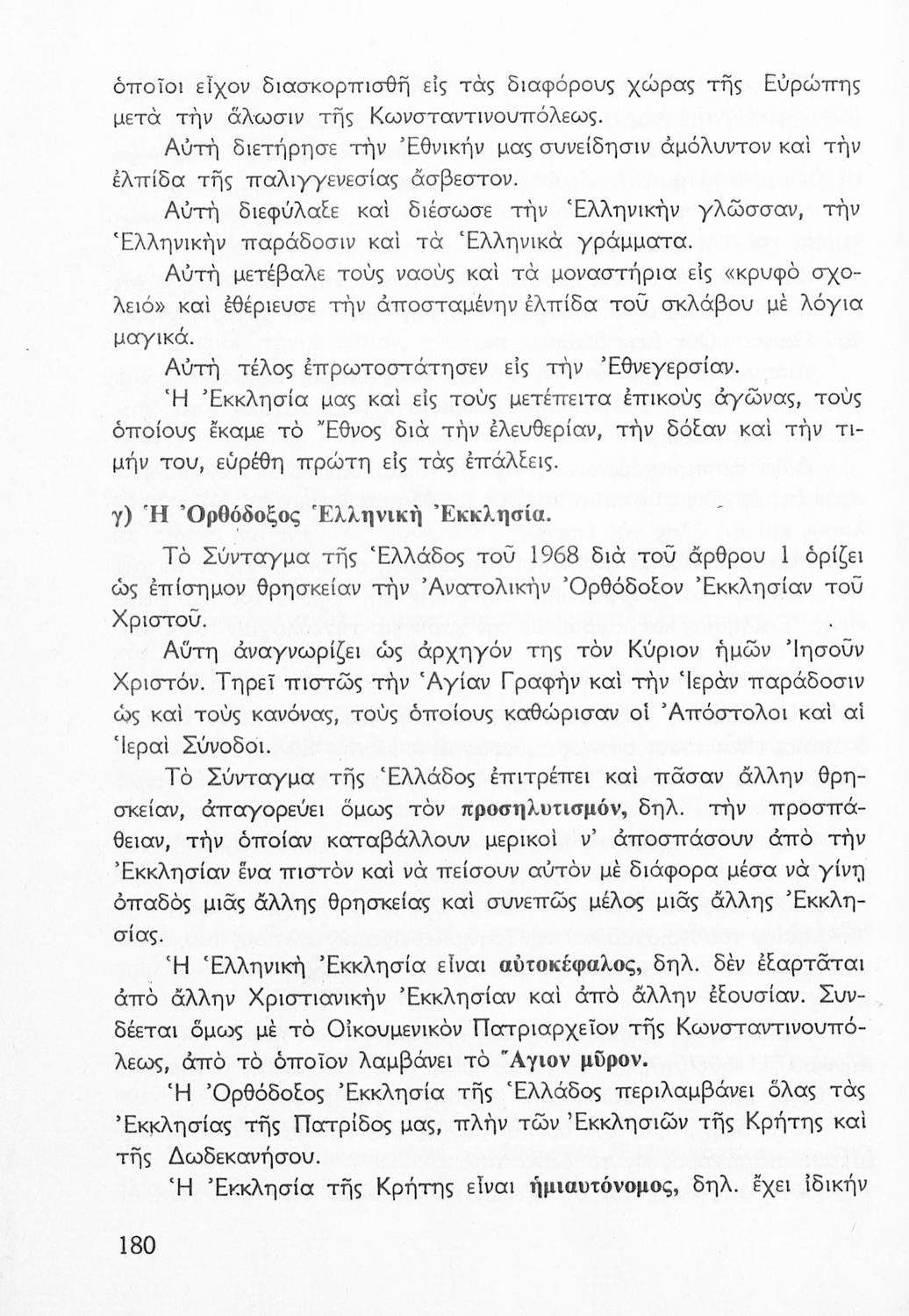 ὁποῖοι εἶχον διασκορπισθῆ εἰς τὰς διαφόρους χώρας τῆς Εὐρώπης μετὰ τὴν ἅλωσιν τῆς Κωνσταντινουπόλεως.

Αὐτὴ διετήρησε τὴν Ἐθνικήν μας συνείδησιν ἀμόλυντον καὶ τὴν ἐλπίδα τῆς παλιγγενεσίας ἄσβεστον.

Αὐτὴ διεφύλαξε καὶ διέσωσε τὴν Ἑλληνικὴν γλῶσσαν, τὴν Ἑλληνικὴν παράδοσιν καὶ τὰ Ἑλληνικὰ γράμματα.

Αὐτὴ μετέβαλε τοὺς ναοὺς καὶ τὰ μοναστήρια εἰς «κρυφὸ σχολειό» καὶ ἐθέριευσε τὴν ἀποσταμένην ἐλπίδα τοῦ σκλάβου μὲ λόγια μαγικά.

Αὐτὴ τέλος ἐπρωτοστάτησεν εἰς τὴν Ἐθνεγερσίαν.

Ἡ Ἐκκλησία μας καὶ εἰς τοὺς μετέπειτα ἐπικοὺς ἀγῶνας, τοὺς ὁποίους ἔκαμε τὸ Ἔθνος διὰ τὴν ἐλευθερίαν, τὴν δόξαν καὶ τὴν τιμήν του, εὑρέθη πρώτη εἰς τὰς ἐπάλξεις.

γ) Ἡ Ὀρθόδοξος Ἑλληνικὴ Ἐκκλησία.

Τὸ Σύνταγμα τῆς Ἑλλάδος τοῦ 1968 διὰ τοῦ ἄρθρου 1 ὁρίζει ὡς ἐπίσημον θρησκείαν τὴν Ἀνατολικὴν Ὀρθόδοξον Ἐκκλησίαν τοῦ Χριστοῦ.

Αὕτη ἀναγνωρίζει ὡς ἀρχηγόν της τὸν Κύριον ἡμῶν Ἰησοῦν Χριστόν. Τηρεῖ πιστῶς τὴν Ἁγίαν Γραφὴν καὶ τὴν Ἱερὰν παράδοσιν ὡς καὶ τοὺς κανόνας, τοὺς ὁποίους καθώρισαν οἱ Ἀπόστολοι καὶ αἱ Ἱεραὶ Σύνοδοι.

Τὸ Σύνταγμα τῆς Ἑλλάδος ἐπιτρέπει καὶ πᾶσαν ἄλλην θρησκείαν, ἀπαγορεύει ὅμως τὸν προσηλυτισμόν, δηλ. τὴν προσπάθειαν, τὴν ὁποίαν καταβάλλουν μερικοὶ ν' ἀποσπάσουν ἀπὸ τὴν Ἐκκλησίαν ἕνα πιστὸν καὶ νὰ πείσουν αὐτὸν μὲ διάφορα μέσα νὰ γίνῃ ὀπαδὸς μιᾶς ἄλλης θρησκείας καὶ συνεπῶς μέλος μιᾶς ἄλλης Ἐκκλησίας.

Ἡ Ἑλληνικὴ Ἐκκλησία εἶναι αὐτοκέφαλος, δηλ. δὲν ἐξαρτᾶται ἀπὸ ἄλλην Χριστιανικὴν Ἐκκλησίαν καὶ ἀπὸ ἄλλην ἐξουσίαν. Συνδέεται ὅμως μὲ τὸ Οἰκουμενικὸν Πατριαρχεῖον τῆς Κωνσταντινουπόλεως, ἀπὸ τὸ ὁποῖον λαμβάνει τὸ Ἅγιον μῦρον.

Ἡ Ὀρθόδοξος Ἐκκλησία τῆς Ἑλλάδος περιλαμβάνει ὅλας τὰς Ἐκκλησίας τῆς Πατρίδος μας, πλὴν τῶν Ἐκκλησιῶν τῆς Κρήτης καὶ τῆς Δωδεκανήσου.

Ἡ Ἐκκλησία τῆς Κρήτης εἶναι ἡμιαυτόνομος, δηλ. ἔχει ἰδικήν

180